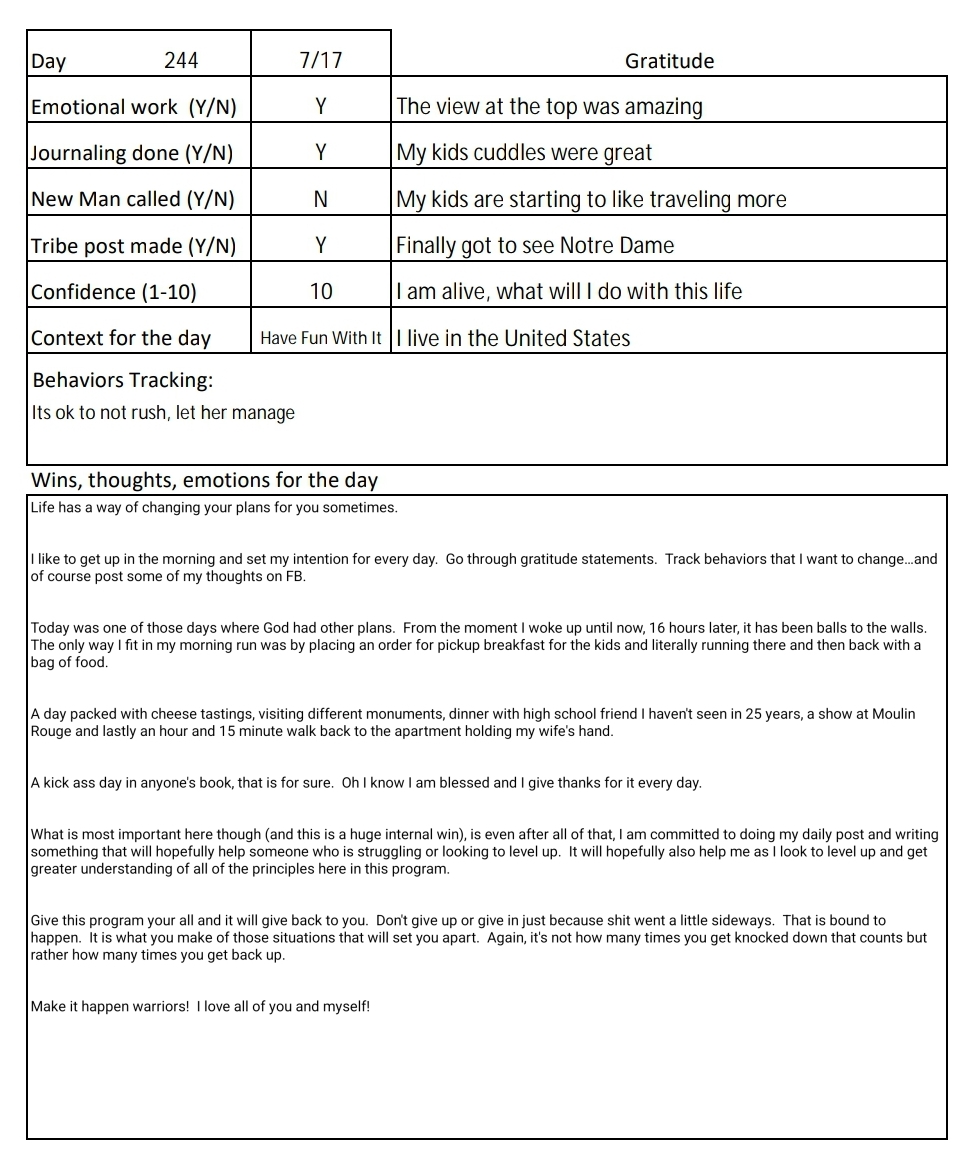 | Day 244 | 7/17 | Gratitude |
|---|---|---|
| Emotional work (Y/N) | Y | The view at the top was amazing |
| Journaling done (Y/N) | Y | My kids cuddles were great |
| New Man called (Y/N) | N | My kids are starting to like traveling more |
| Tribe post made (Y/N) | Y | Finally got to see Notre Dame |
| Confidence (1-10) | 10 | I am alive, what will I do with this life |
| Context for the day | Have Fun With It | I live in the United States |

Behaviors Tracking:
Its ok to not rush, let her manage

Wins, thoughts, emotions for the day

Life has a way of changing your plans for you sometimes.

I like to get up in the morning and set my intention for every day. Go through gratitude statements. Track behaviors that I want to change...and of course post some of my thoughts on FB.

Today was one of those days where God had other plans. From the moment I woke up until now, 16 hours later, it has been balls to the walls. The only way I fit in my morning run was by placing an order for pickup breakfast for the kids and literally running there and then back with a bag of food.

A day packed with cheese tastings, visiting different monuments, dinner with high school friend I haven't seen in 25 years, a show at Moulin Rouge and lastly an hour and 15 minute walk back to the apartment holding my wife's hand.

A kick ass day in anyone's book, that is for sure. Oh I know I am blessed and I give thanks for it every day.

What is most important here though (and this is a huge internal win), is even after all of that, I am committed to doing my daily post and writing something that will hopefully help someone who is struggling or looking to level up. It will hopefully also help me as I look to level up and get greater understanding of all of the principles here in this program.

Give this program your all and it will give back to you. Don't give up or give in just because shit went a little sideways. That is bound to happen. It is what you make of those situations that will set you apart. Again, it's not how many times you get knocked down that counts but rather how many times you get back up.

Make it happen warriors! I love all of you and myself!